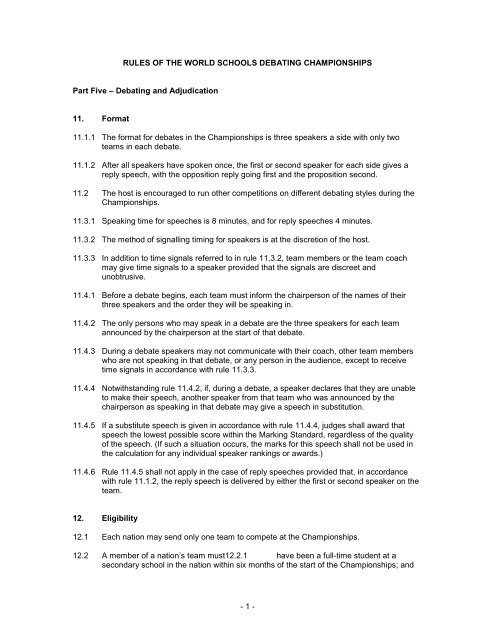 RULES OF THE WORLD SCHOOLS DEBATING CHAMPIONSHIPS

Part Five – Debating and Adjudication

11. Format

11.1.1 The format for debates in the Championships is three speakers a side with only two teams in each debate.

11.1.2 After all speakers have spoken once, the first or second speaker for each side gives a reply speech, with the opposition reply going first and the proposition second.

11.2 The host is encouraged to run other competitions on different debating styles during the Championships.

11.3.1 Speaking time for speeches is 8 minutes, and for reply speeches 4 minutes.

11.3.2 The method of signalling timing for speakers is at the discretion of the host.

11.3.3 In addition to time signals referred to in rule 11.3.2, team members or the team coach may give time signals to a speaker provided that the signals are discreet and unobtrusive.

11.4.1 Before a debate begins, each team must inform the chairperson of the names of their three speakers and the order they will be speaking in.

11.4.2 The only persons who may speak in a debate are the three speakers for each team announced by the chairperson at the start of that debate.

11.4.3 During a debate speakers may not communicate with their coach, other team members who are not speaking in that debate, or any person in the audience, except to receive time signals in accordance with rule 11.3.3.

11.4.4 Notwithstanding rule 11.4.2, if, during a debate, a speaker declares that they are unable to make their speech, another speaker from that team who was announced by the chairperson as speaking in that debate may give a speech in substitution.

11.4.5 If a substitute speech is given in accordance with rule 11.4.4, judges shall award that speech the lowest possible score within the Marking Standard, regardless of the quality of the speech. (If such a situation occurs, the marks for this speech shall not be used in the calculation for any individual speaker rankings or awards.)

11.4.6 Rule 11.4.5 shall not apply in the case of reply speeches provided that, in accordance with rule 11.1.2, the reply speech is delivered by either the first or second speaker on the team.

12. Eligibility

12.1 Each nation may send only one team to compete at the Championships.

12.2 A member of a nation's team must12.2.1 have been a full-time student at a secondary school in the nation within six months of the start of the Championships; and

- 1 -